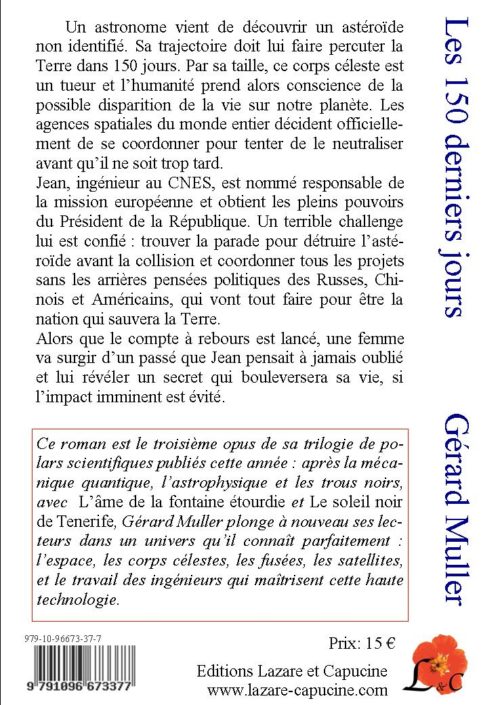 Un astronome vient de découvrir un astéroïde non identifié. Sa trajectoire doit lui faire percuter la Terre dans 150 jours. Par sa taille, ce corps céleste est un tueur et l'humanité prend alors conscience de la possible disparition de la vie sur notre planète. Les agences spatiales du monde entier décident officiellement de se coordonner pour tenter de le neutraliser avant qu'il ne soit trop tard.
Jean, ingénieur au CNES, est nommé responsable de la mission européenne et obtient les pleins pouvoirs du Président de la République. Un terrible challenge lui est confié : trouver la parade pour détruire l'astéroïde avant la collision et coordonner tous les projets sans les arrières pensées politiques des Russes, Chinois et Américains, qui vont tout faire pour être la nation qui sauvera la Terre.
Alors que le compte à rebours est lancé, une femme va surgir d'un passé que Jean pensait à jamais oublié et lui révéler un secret qui bouleversera sa vie, si l'impact imminent est évité.

Ce roman est le troisième opus de sa trilogie de polars scientifiques publiés cette année : après la mécanique quantique, l'astrophysique et les trous noirs, avec L'âme de la fontaine étourdie et Le soleil noir de Tenerife, Gérard Muller plonge à nouveau ses lecteurs dans un univers qu'il connaît parfaitement : l'espace, les corps célestes, les fusées, les satellites, et le travail des ingénieurs qui maîtrisent cette haute technologie.

Les 150 derniers jours

Gérard Muller

979-10-96673-37-7

9 791096 673377

Prix: 15 €

Editions Lazare et Capucine
www.lazare-capucine.com

L&C